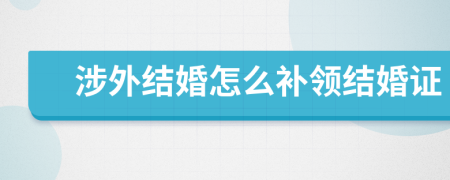 涉外结婚怎么补领结婚证